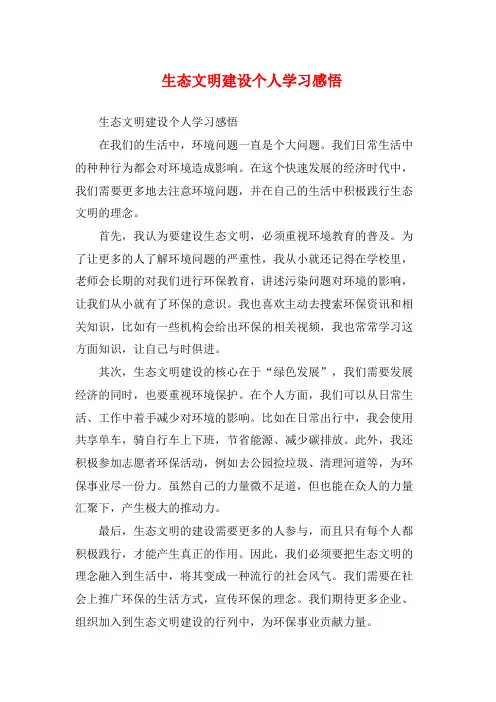 生态文明建设个人学习感悟

生态文明建设个人学习感悟

在我们的生活中，环境问题一直是个大问题。我们日常生活中的种种行为都会对环境造成影响。在这个快速发展的经济时代中，我们需要更多地去注意环境问题，并在自己的生活中积极践行生态文明的理念。

首先，我认为要建设生态文明，必须重视环境教育的普及。为了让更多的人了解环境问题的严重性，我从小就还记得在学校里，老师会长期的对我们进行环保教育，讲述污染问题对环境的影响，让我们从小就有了环保的意识。我也喜欢主动去搜索环保资讯和相关知识，比如有一些机构会给出环保的相关视频，我也常常学习这方面知识，让自己与时俱进。

其次，生态文明建设的核心在于“绿色发展”，我们需要发展经济的同时，也要重视环境保护。在个人方面，我们可以从日常生活、工作中着手减少对环境的影响。比如在日常出行中，我会使用共享单车，骑自行车上下班，节省能源、减少碳排放。此外，我还积极参加志愿者环保活动，例如去公园捡垃圾、清理河道等，为环保事业尽一份力。虽然自己的力量微不足道，但也能在众人的力量汇聚下，产生极大的推动力。

最后，生态文明的建设需要更多的人参与，而且只有每个人都积极践行，才能产生真正的作用。因此，我们必须要把生态文明的理念融入到生活中，将其变成一种流行的社会风气。我们需要在社会上推广环保的生活方式，宣传环保的理念。我们期待更多企业、组织加入到生态文明建设的行列中，为环保事业贡献力量。